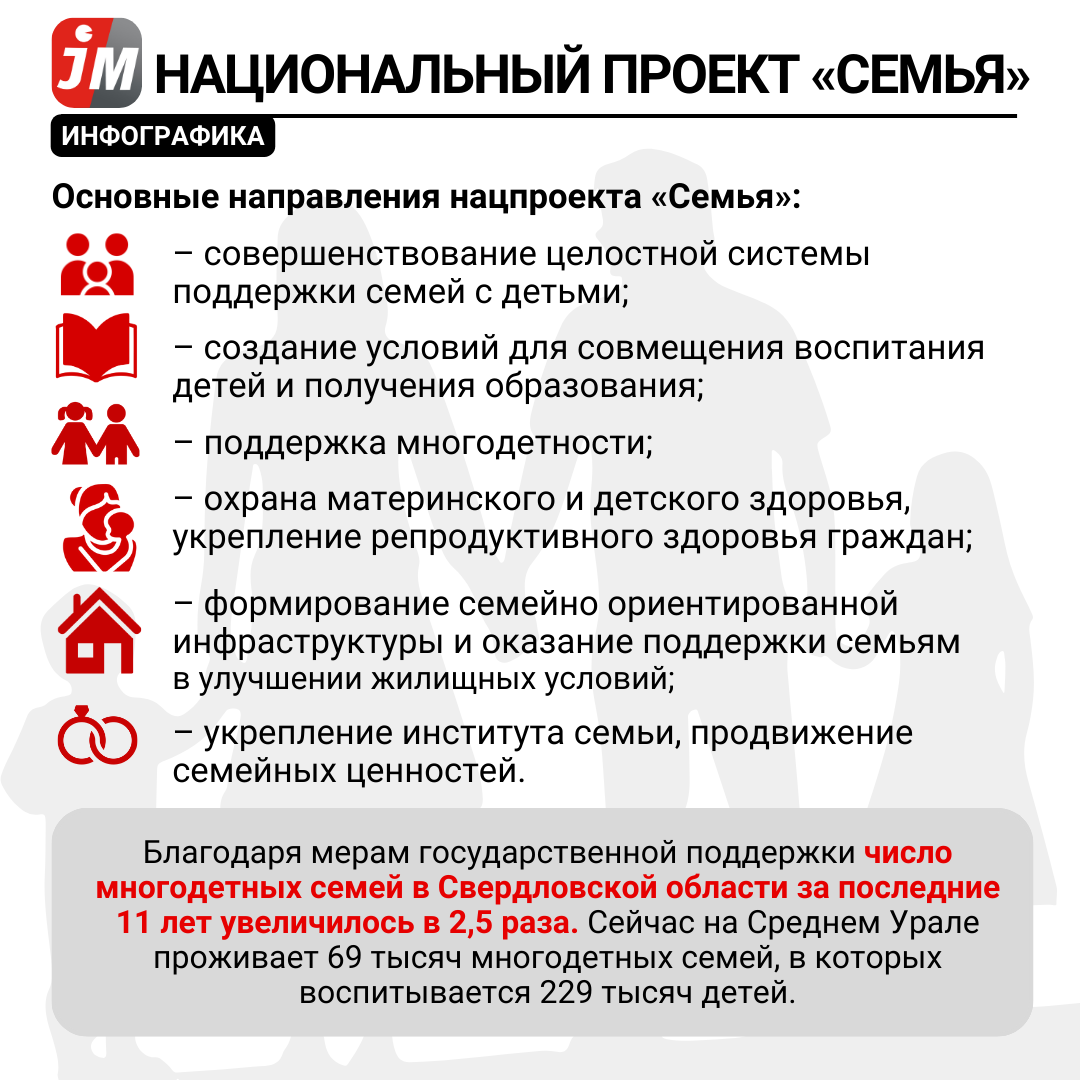 JM НАЦИОНАЛЬНЫЙ ПРОЕКТ «СЕМЬЯ»

ИНФОГРАФИКА

Основные направления нацпроекта «Семья»:

– совершенствование целостной системы поддержки семей с детьми;

– создание условий для совмещения воспитания детей и получения образования;

– поддержка многодетности;

– охрана материнского и детского здоровья, укрепление репродуктивного здоровья граждан;

– формирование семейно ориентированной инфраструктуры и оказание поддержки семьям в улучшении жилищных условий;

– укрепление института семьи, продвижение семейных ценностей.

Благодаря мерам государственной поддержки число многодетных семей в Свердловской области за последние 11 лет увеличилось в 2,5 раза. Сейчас на Среднем Урале проживает 69 тысяч многодетных семей, в которых воспитывается 229 тысяч детей.